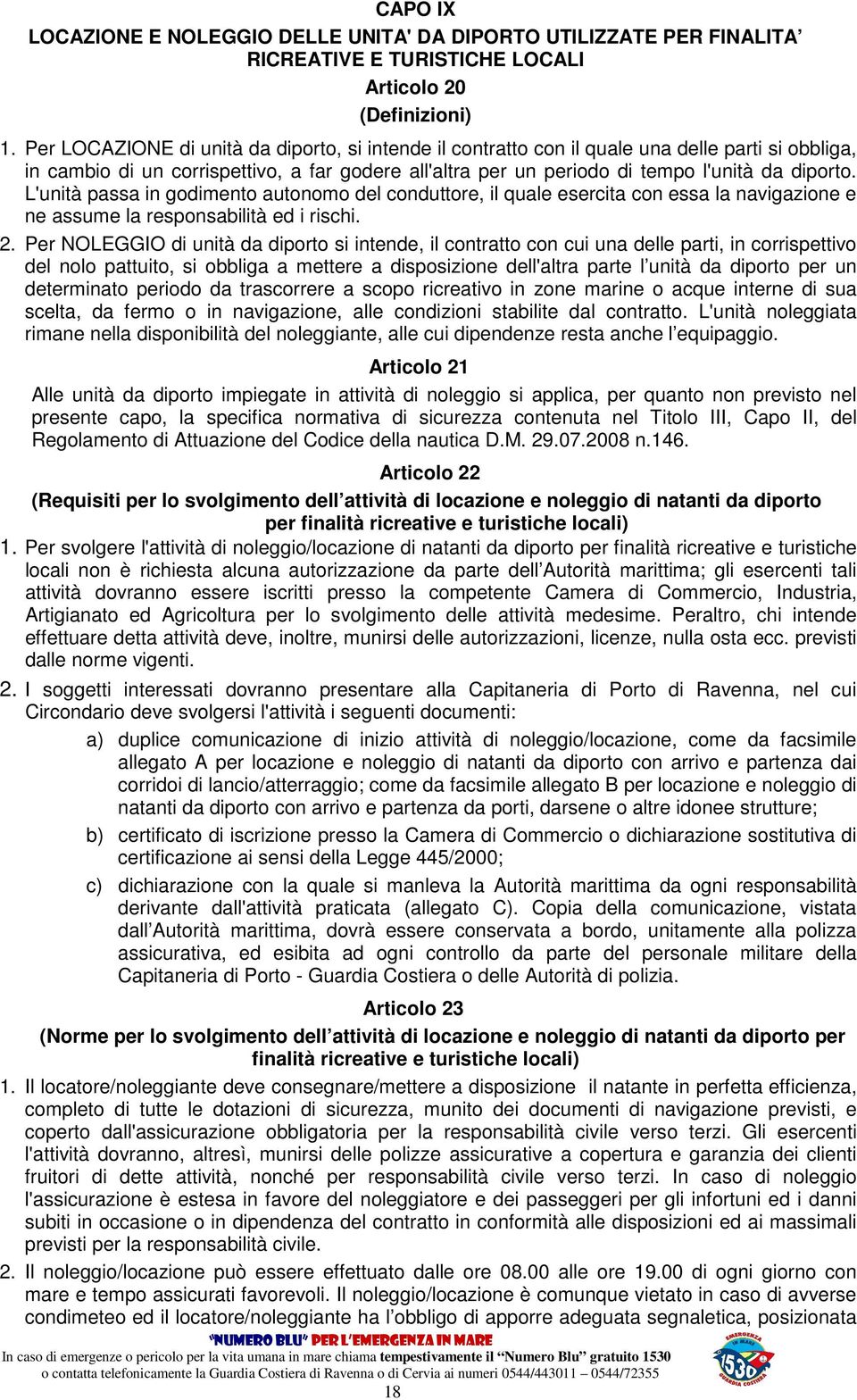 CAPO IX
LOCAZIONE E NOLEGGIO DELLE UNITA' DA DIPORTO UTILIZZATE PER FINALITA' RICREATIVE E TURISTICHE LOCALI
Articolo 20
(Definizioni)

1. Per LOCAZIONE di unità da diporto, si intende il contratto con il quale una delle parti si obbliga, in cambio di un corrispettivo, a far godere all'altra per un periodo di tempo l'unità da diporto. L'unità passa in godimento autonomo del conduttore, il quale esercita con essa la navigazione e ne assume la responsabilità ed i rischi.

2. Per NOLEGGIO di unità da diporto si intende, il contratto con cui una delle parti, in corrispettivo del nolo pattuito, si obbliga a mettere a disposizione dell'altra parte l'unità da diporto per un determinato periodo da trascorrere a scopo ricreativo in zone marine o acque interne di sua scelta, da fermo o in navigazione, alle condizioni stabilite dal contratto. L'unità noleggiata rimane nella disponibilità del noleggiante, alle cui dipendenze resta anche l'equipaggio.

Articolo 21
Alle unità da diporto impiegate in attività di noleggio si applica, per quanto non previsto nel presente capo, la specifica normativa di sicurezza contenuta nel Titolo III, Capo II, del Regolamento di Attuazione del Codice della nautica D.M. 29.07.2008 n.146.

Articolo 22
(Requisiti per lo svolgimento dell'attività di locazione e noleggio di natanti da diporto per finalità ricreative e turistiche locali)

1. Per svolgere l'attività di noleggio/locazione di natanti da diporto per finalità ricreative e turistiche locali non è richiesta alcuna autorizzazione da parte dell'Autorità marittima; gli esercenti tali attività dovranno essere iscritti presso la competente Camera di Commercio, Industria, Artigianato ed Agricoltura per lo svolgimento delle attività medesime. Peraltro, chi intende effettuare detta attività deve, inoltre, munirsi delle autorizzazioni, licenze, nulla osta ecc. previsti dalle norme vigenti.

2. I soggetti interessati dovranno presentare alla Capitaneria di Porto di Ravenna, nel cui Circondario deve svolgersi l'attività i seguenti documenti:
a) duplice comunicazione di inizio attività di noleggio/locazione, come da facsimile allegato A per locazione e noleggio di natanti da diporto con arrivo e partenza dai corridoi di lancio/atterraggio; come da facsimile allegato B per locazione e noleggio di natanti da diporto con arrivo e partenza da porti, darsene o altre idonee strutture;
b) certificato di iscrizione presso la Camera di Commercio o dichiarazione sostitutiva di certificazione ai sensi della Legge 445/2000;
c) dichiarazione con la quale si manleva la Autorità marittima da ogni responsabilità derivante dall'attività praticata (allegato C). Copia della comunicazione, vistata dall'Autorità marittima, dovrà essere conservata a bordo, unitamente alla polizza assicurativa, ed esibita ad ogni controllo da parte del personale militare della Capitaneria di Porto - Guardia Costiera o delle Autorità di polizia.

Articolo 23
(Norme per lo svolgimento dell'attività di locazione e noleggio di natanti da diporto per finalità ricreative e turistiche locali)

1. Il locatore/noleggiante deve consegnare/mettere a disposizione il natante in perfetta efficienza, completo di tutte le dotazioni di sicurezza, munito dei documenti di navigazione previsti, e coperto dall'assicurazione obbligatoria per la responsabilità civile verso terzi. Gli esercenti l'attività dovranno, altresì, munirsi delle polizze assicurative a copertura e garanzia dei clienti fruitori di dette attività, nonché per responsabilità civile verso terzi. In caso di noleggio l'assicurazione è estesa in favore del noleggiatore e dei passeggeri per gli infortuni ed i danni subiti in occasione o in dipendenza del contratto in conformità alle disposizioni ed ai massimali previsti per la responsabilità civile.

2. Il noleggio/locazione può essere effettuato dalle ore 08.00 alle ore 19.00 di ogni giorno con mare e tempo assicurati favorevoli. Il noleggio/locazione è comunque vietato in caso di avverse condimeteo ed il locatore/noleggiante ha l'obbligo di apporre adeguata segnaletica, posizionata

"NUMERO BLU" PER L'EMERGENZA IN MARE
In caso di emergenze o pericolo per la vita umana in mare chiama tempestivamente il "Numero Blu" gratuito 1530 o contatta telefonicamente la Guardia Costiera di Ravenna o di Cervia ai numeri 0544/443011 – 0544/72355
EMERGENZA IN MARE 1530 GUARDIA COSTIERA
18